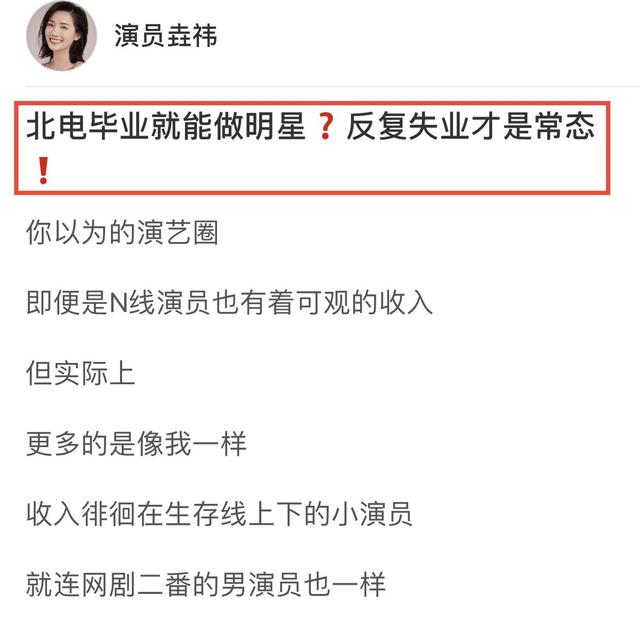 演员垚祎

北电毕业就能做明星❓反复失业才是常态❗

你以为的演艺圈

即便是N线演员也有着可观的收入

但实际上

更多的是像我一样

收入徘徊在生存线上下的小演员

就连网剧二番的男演员也一样